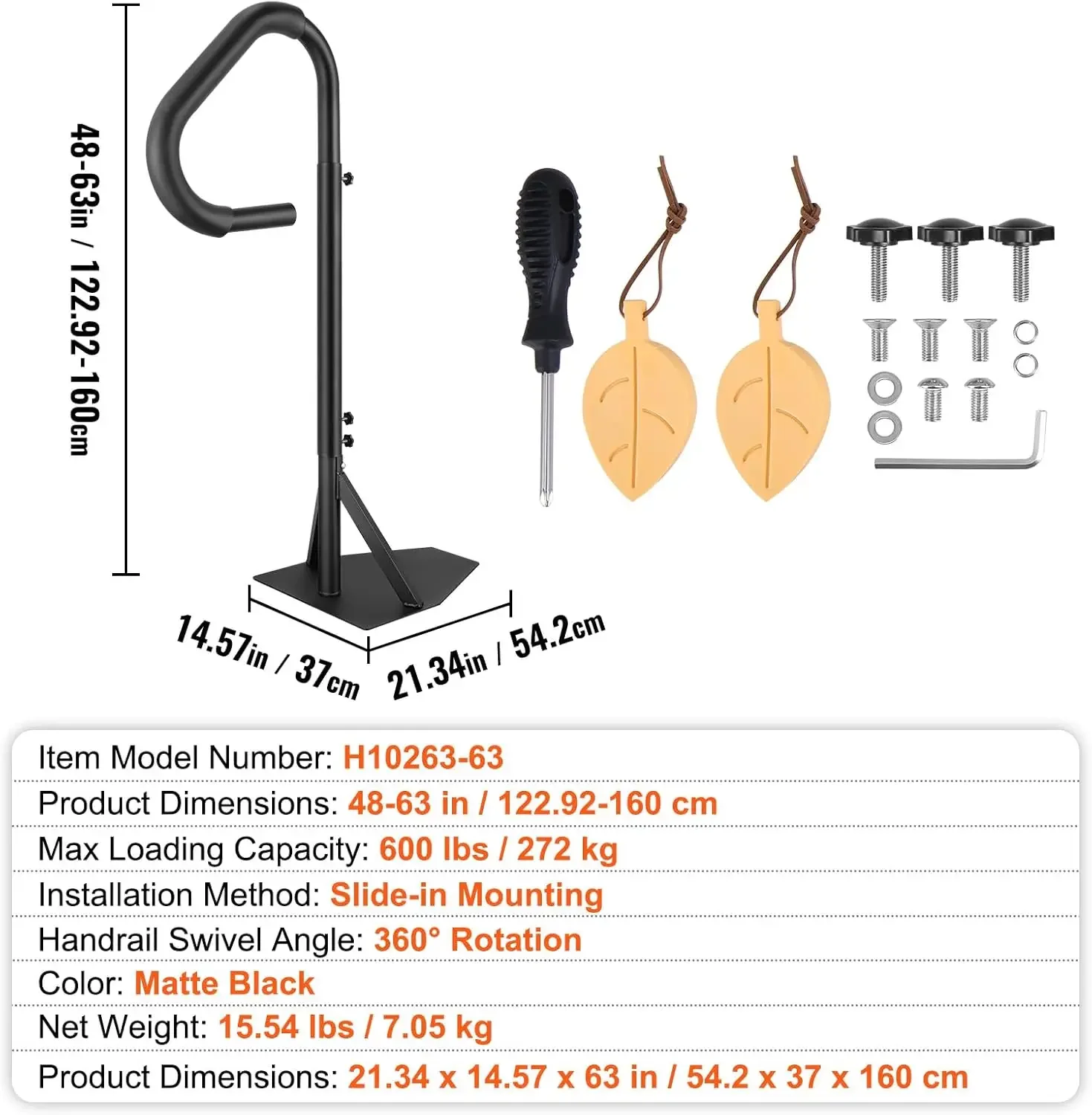 48-63in / 122.92-160cm

14.57in / 37cm

21.34in / 54.2cm

Item Model Number: H10263-63

Product Dimensions: 48-63 in / 122.92-160 cm

Max Loading Capacity: 600 lbs / 272 kg

Installation Method: Slide-in Mounting

Handrail Swivel Angle: 360° Rotation

Color: Matte Black

Net Weight: 15.54 lbs / 7.05 kg

Product Dimensions: 21.34 x 14.57 x 63 in / 54.2 x 37 x 160 cm